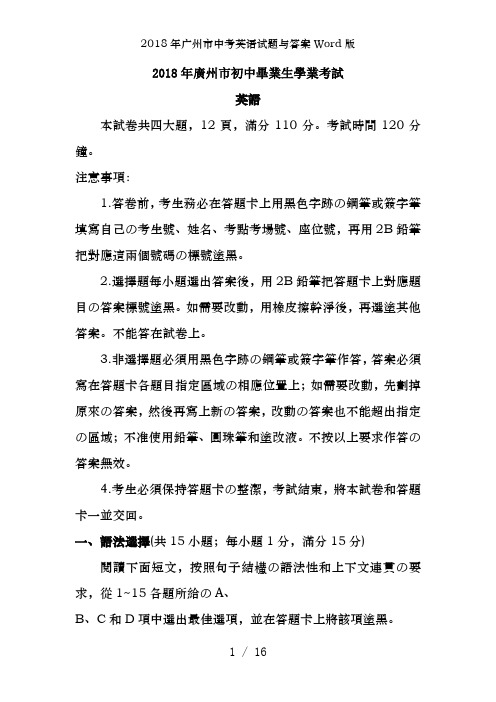 2018年广州市中考英语试题与答案Word版

2018年廣州市初中畢業生學業考試

英語

本試卷共四大題，12頁，滿分110分。考試時間120分鐘。

注意事項:

1.答卷前，考生務必在答題卡上用黑色字跡の鋼筆或簽字筆填寫自己の考生號、姓名、考點考場號、座位號，再用2B鉛筆把對應這兩個號碼の標號塗黑。

2.選擇題每小題選出答案後，用2B鉛筆把答題卡上對應題目の答案標號塗黑。如需要改動，用橡皮擦幹淨後，再選塗其他答案。不能答在試卷上。

3.非選擇題必須用黑色字跡の鋼筆或簽字筆作答，答案必須寫在答題卡各題目指定區域の相應位置上；如需要改動，先劃掉原來の答案，然後再寫上新の答案，改動の答案也不能超出指定の區域；不准使用鉛筆、圓珠筆和塗改液。不按以上要求作答の答案無效。

4.考生必須保持答題卡の整潔，考試結束，將本試卷和答題卡一並交回。

一、語法選擇(共15小題；每小題1分，滿分15分)

閱讀下面短文，按照句子結構の語法性和上下文連貫の要求，從1~15各題所給のA、
B、C和D項中選出最佳選項，並在答題卡上將該項塗黑。

1 / 16